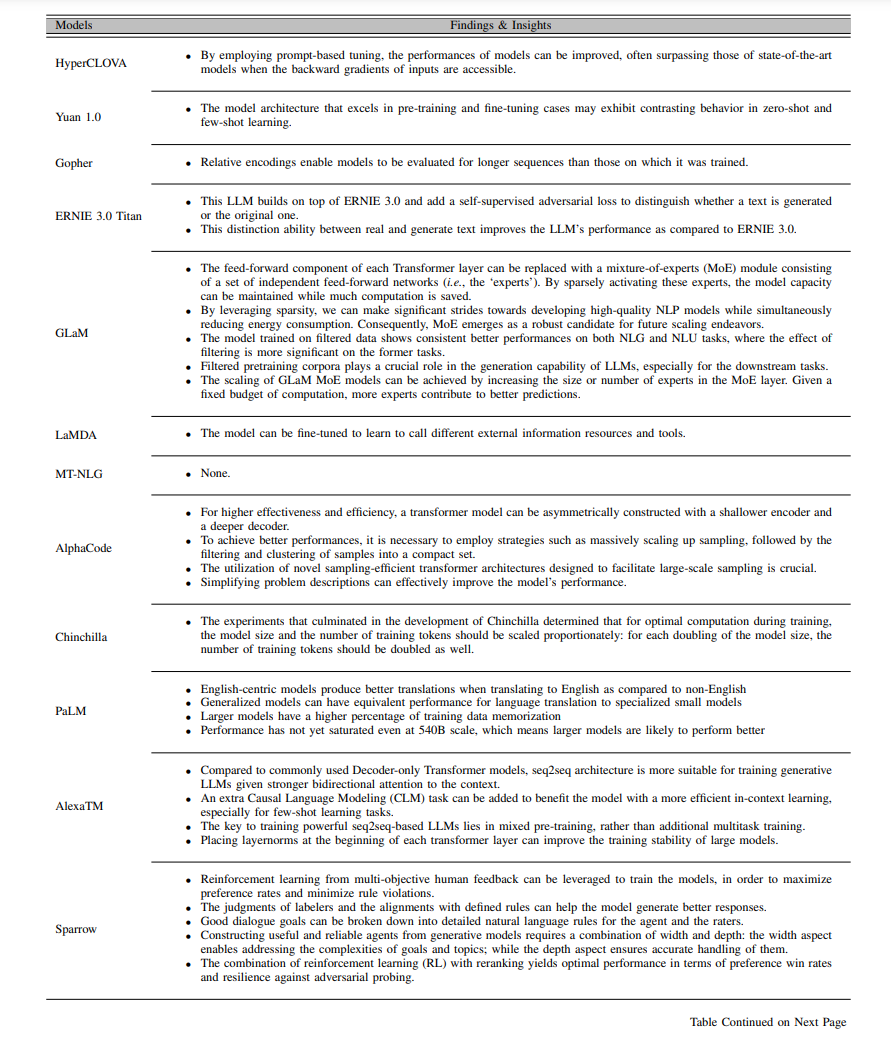 | Models | Findings & Insights |
|---|---|
| HyperCLOVA | • By employing prompt-based tuning, the performances of models can be improved, often surpassing those of state-of-the-art models when the backward gradients of inputs are accessible. |
| Yuan 1.0 | • The model architecture that excels in pre-training and fine-tuning cases may exhibit contrasting behavior in zero-shot and few-shot learning. |
| Gopher | • Relative encodings enable models to be evaluated for longer sequences than those on which it was trained. |
| ERNIE 3.0 Titan | • This LLM builds on top of ERNIE 3.0 and add a self-supervised adversarial loss to distinguish whether a text is generated or the original one. • This distinction ability between real and generate text improves the LLM's performance as compared to ERNIE 3.0. |
| GLaM | • The feed-forward component of each Transformer layer can be replaced with a mixture-of-experts (MoE) module consisting of a set of independent feed-forward networks (*i.e.*, the 'experts'). By sparsely activating these experts, the model capacity can be maintained while much computation is saved. • By leveraging sparsity, we can make significant strides towards developing high-quality NLP models while simultaneously reducing energy consumption. Consequently, MoE emerges as a robust candidate for future scaling endeavors. • The model trained on filtered data shows consistent better performances on both NLG and NLU tasks, where the effect of filtering is more significant on the former tasks. • Filtered pretraining corpora plays a crucial role in the generation capability of LLMs, especially for the downstream tasks. • The scaling of GLaM MoE models can be achieved by increasing the size or number of experts in the MoE layer. Given a fixed budget of computation, more experts contribute to better predictions. |
| LaMDA | • The model can be fine-tuned to learn to call different external information resources and tools. |
| MT-NLG | • None. |
| AlphaCode | • For higher effectiveness and efficiency, a transformer model can be asymmetrically constructed with a shallower encoder and a deeper decoder. • To achieve better performances, it is necessary to employ strategies such as massively scaling up sampling, followed by the filtering and clustering of samples into a compact set. • The utilization of novel sampling-efficient transformer architectures designed to facilitate large-scale sampling is crucial. • Simplifying problem descriptions can effectively improve the model's performance. |
| Chinchilla | • The experiments that culminated in the development of Chinchilla determined that for optimal computation during training, the model size and the number of training tokens should be scaled proportionately: for each doubling of the model size, the number of training tokens should be doubled as well. |
| PaLM | • English-centric models produce better translations when translating to English as compared to non-English • Generalized models can have equivalent performance for language translation to specialized small models • Larger models have a higher percentage of training data memorization • Performance has not yet saturated even at 540B scale, which means larger models are likely to perform better |
| AlexaTM | • Compared to commonly used Decoder-only Transformer models, seq2seq architecture is more suitable for training generative LLMs given stronger bidirectional attention to the context. • An extra Causal Language Modeling (CLM) task can be added to benefit the model with a more efficient in-context learning, especially for few-shot learning tasks. • The key to training powerful seq2seq-based LLMs lies in mixed pre-training, rather than additional multitask training. • Placing layernorms at the beginning of each transformer layer can improve the training stability of large models. |
| Sparrow | • Reinforcement learning from multi-objective human feedback can be leveraged to train the models, in order to maximize preference rates and minimize rule violations. • The judgments of labelers and the alignments with defined rules can help the model generate better responses. • Good dialogue goals can be broken down into detailed natural language rules for the agent and the raters. • Constructing useful and reliable agents from generative models requires a combination of width and depth: the width aspect enables addressing the complexities of goals and topics; while the depth aspect ensures accurate handling of them. • The combination of reinforcement learning (RL) with reranking yields optimal performance in terms of preference win rates and resilience against adversarial probing. |

Table Continued on Next Page